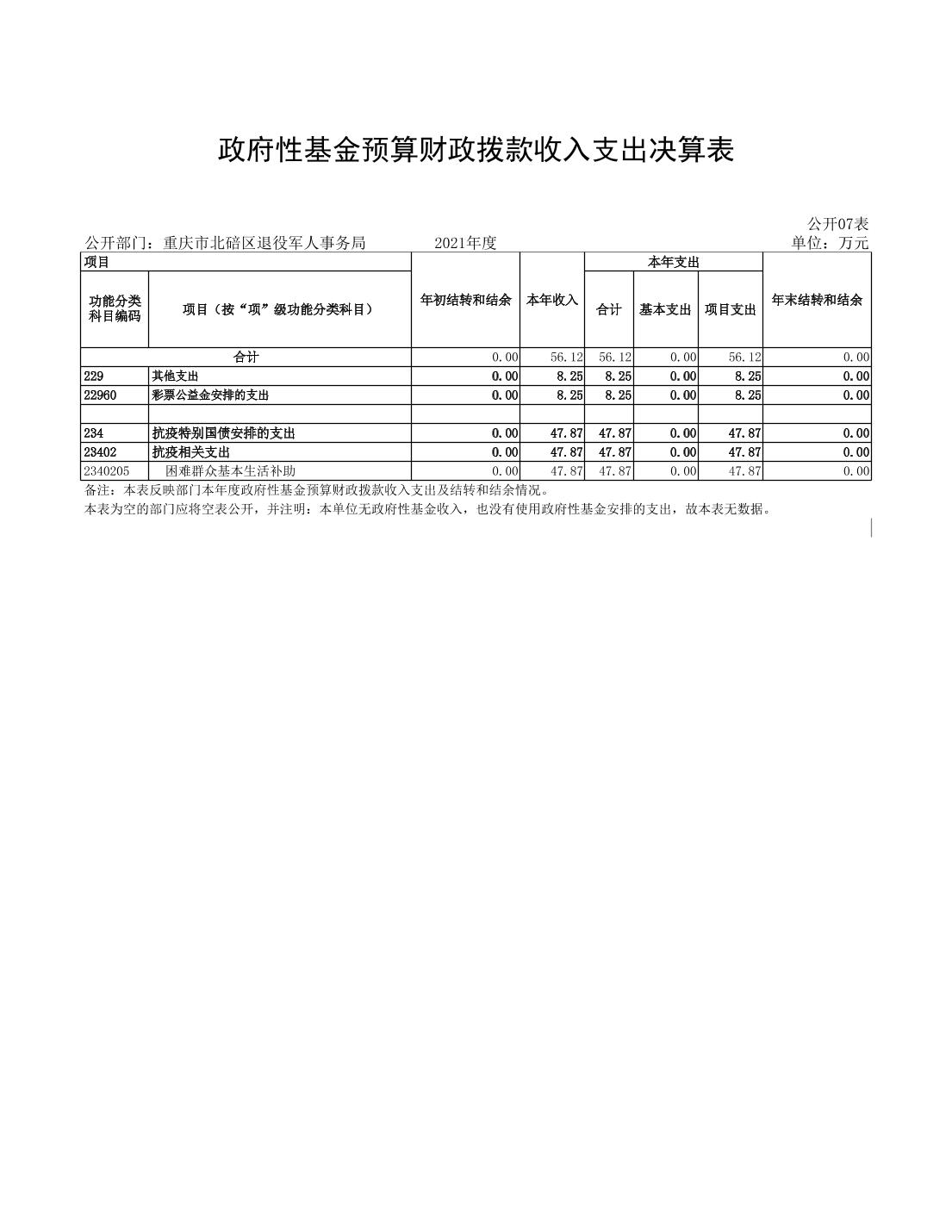 政府性基金预算财政拨款收入支出决算表

公开07表

公开部门：重庆市北碚区退役军人事务局　　2021年度　　单位：万元

| 项目 | | 年初结转和结余 | 本年收入 | 本年支出 | | | 年末结转和结余 |
|---|---|---|---|---|---|---|---|
| 功能分类科目编码 | 项目（按“项”级功能分类科目） | | | 合计 | 基本支出 | 项目支出 | |
| 合计 | | 0.00 | 56.12 | 56.12 | 0.00 | 56.12 | 0.00 |
| 229 | 其他支出 | 0.00 | 8.25 | 8.25 | 0.00 | 8.25 | 0.00 |
| 22960 | 彩票公益金安排的支出 | 0.00 | 8.25 | 8.25 | 0.00 | 8.25 | 0.00 |
| | | | | | | | |
| 234 | 抗疫特别国债安排的支出 | 0.00 | 47.87 | 47.87 | 0.00 | 47.87 | 0.00 |
| 23402 | 抗疫相关支出 | 0.00 | 47.87 | 47.87 | 0.00 | 47.87 | 0.00 |
| 2340205 | 困难群众基本生活补助 | 0.00 | 47.87 | 47.87 | 0.00 | 47.87 | 0.00 |

备注：本表反映部门本年度政府性基金预算财政拨款收入支出及结转和结余情况。
本表为空的部门应将空表公开，并注明：本单位无政府性基金收入，也没有使用政府性基金安排的支出，故本表无数据。